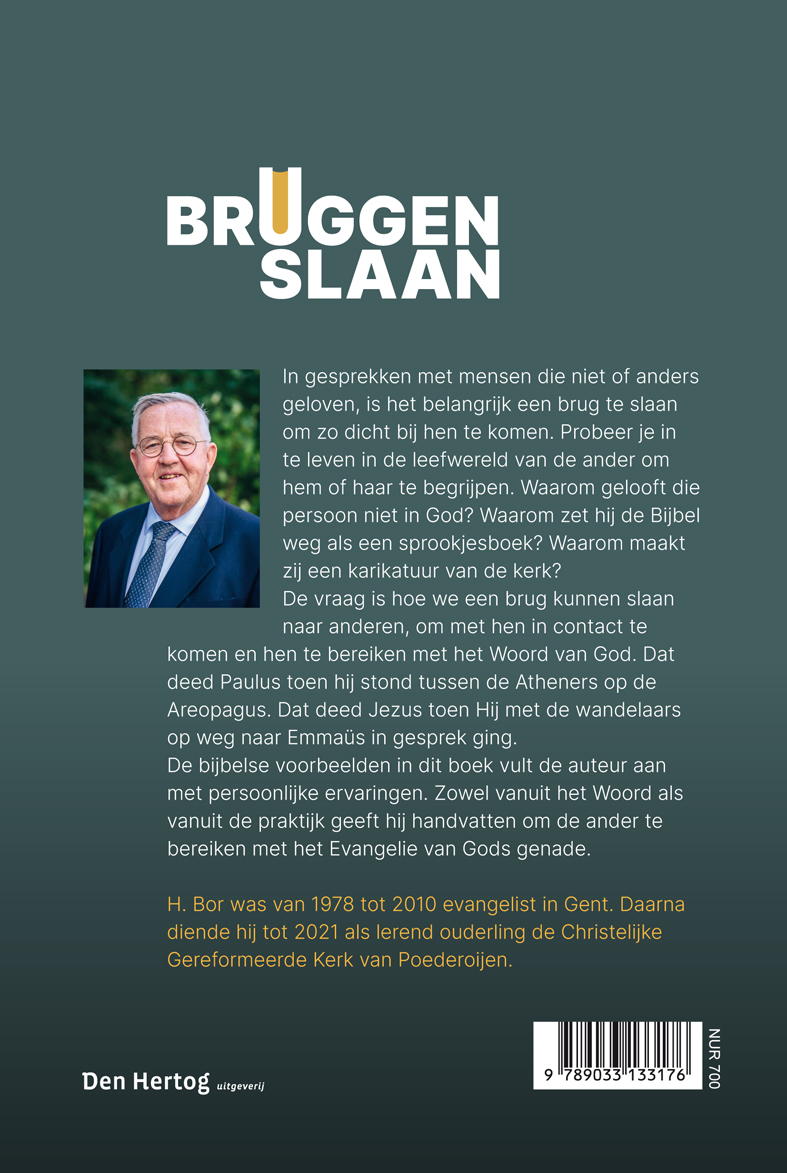 BRUGGEN SLAAN

In gesprekken met mensen die niet of anders geloven, is het belangrijk een brug te slaan om zo dicht bij hen te komen. Probeer je in te leven in de leefwereld van de ander om hem of haar te begrijpen. Waarom gelooft die persoon niet in God? Waarom zet hij de Bijbel weg als een sprookjesboek? Waarom maakt zij een karikatuur van de kerk?
De vraag is hoe we een brug kunnen slaan naar anderen, om met hen in contact te komen en hen te bereiken met het Woord van God. Dat deed Paulus toen hij stond tussen de Atheners op de Areopagus. Dat deed Jezus toen Hij met de wandelaars op weg naar Emmaüs in gesprek ging.
De bijbelse voorbeelden in dit boek vult de auteur aan met persoonlijke ervaringen. Zowel vanuit het Woord als vanuit de praktijk geeft hij handvatten om de ander te bereiken met het Evangelie van Gods genade.

H. Bor was van 1978 tot 2010 evangelist in Gent. Daarna diende hij tot 2021 als lerend ouderling de Christelijke Gereformeerde Kerk van Poederoijen.

Den Hertog uitgeverij

9 789033 133176

NUR 700